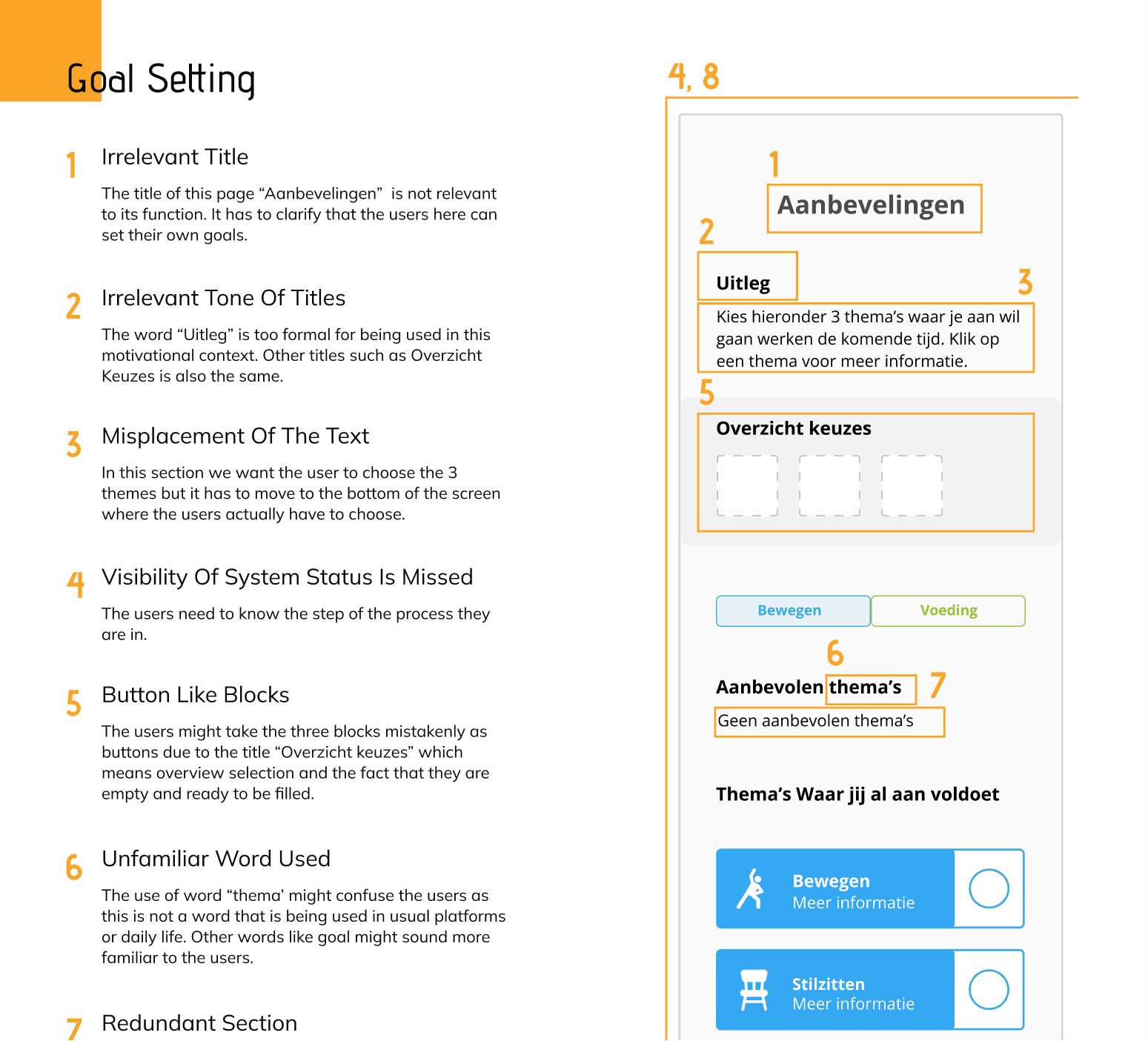 Goal Setting

1 Irrelevant Title

The title of this page “Aanbevelingen” is not relevant to its function. It has to clarify that the users here can set their own goals.

2 Irrelevant Tone Of Titles

The word “Uitleg” is too formal for being used in this motivational context. Other titles such as Overzicht Keuzes is also the same.

3 Misplacement Of The Text

In this section we want the user to choose the 3 themes but it has to move to the bottom of the screen where the users actually have to choose.

4 Visibility Of System Status Is Missed

The users need to know the step of the process they are in.

5 Button Like Blocks

The users might take the three blocks mistakenly as buttons due to the title “Overzicht keuzes” which means overview selection and the fact that they are empty and ready to be filled.

6 Unfamiliar Word Used

The use of word “thema’ might confuse the users as this is not a word that is being used in usual platforms or daily life. Other words like goal might sound more familiar to the users.

7 Redundant Section

4, 8

1

Aanbevelingen

2

Uitleg

3

Kies hieronder 3 thema’s waar je aan wil gaan werken de komende tijd. Klik op een thema voor meer informatie.

5

Overzicht keuzes

Bewegen Voeding

6

Aanbevolen thema’s 7

Geen aanbevolen thema’s

Thema’s Waar jij al aan voldoet

Bewegen
Meer informatie

Stilzitten
Meer informatie